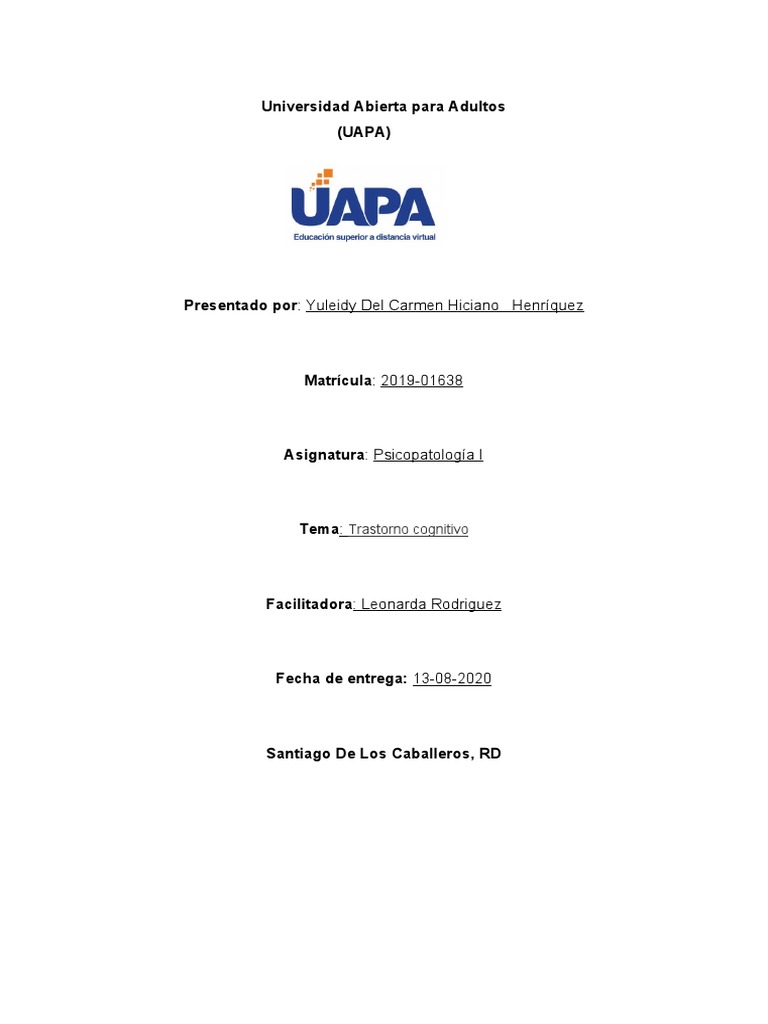 Universidad Abierta para Adultos
(UAPA)

UAPA
Educación superior a distancia virtual

Presentado por: Yuleidy Del Carmen Hiciano Henríquez

Matrícula: 2019-01638

Asignatura: Psicopatología I

Tema: Trastorno cognitivo

Facilitadora: Leonarda Rodriguez

Fecha de entrega: 13-08-2020

Santiago De Los Caballeros, RD